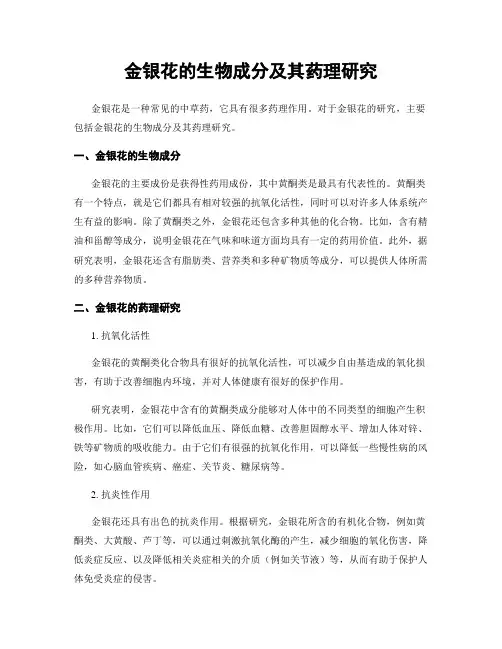 金银花的生物成分及其药理研究

金银花是一种常见的中草药，它具有很多药理作用。对于金银花的研究，主要包括金银花的生物成分及其药理研究。

一、金银花的生物成分

金银花的主要成份是获得性药用成份，其中黄酮类是最具有代表性的。黄酮类有一个特点，就是它们都具有相对较强的抗氧化活性，同时可以对许多人体系统产生有益的影响。除了黄酮类之外，金银花还包含多种其他的化合物。比如，含有精油和甾醇等成分，说明金银花在气味和味道方面均具有一定的药用价值。此外，据研究表明，金银花还含有脂肪类、营养类和多种矿物质等成分，可以提供人体所需的多种营养物质。

二、金银花的药理研究

1. 抗氧化活性

金银花的黄酮类化合物具有很好的抗氧化活性，可以减少自由基造成的氧化损害，有助于改善细胞内环境，并对人体健康有很好的保护作用。

研究表明，金银花中含有的黄酮类成分能够对人体中的不同类型的细胞产生积极作用。比如，它们可以降低血压、降低血糖、改善胆固醇水平、增加人体对锌、铁等矿物质的吸收能力。由于它们有很强的抗氧化作用，可以降低一些慢性病的风险，如心脑血管疾病、癌症、关节炎、糖尿病等。

2. 抗炎性作用

金银花还具有出色的抗炎作用。根据研究，金银花所含的有机化合物，例如黄酮类、大黄酸、芦丁等，可以通过刺激抗氧化酶的产生，减少细胞的氧化伤害，降低炎症反应、以及降低相关炎症相关的介质（例如关节液）等，从而有助于保护人体免受炎症的侵害。